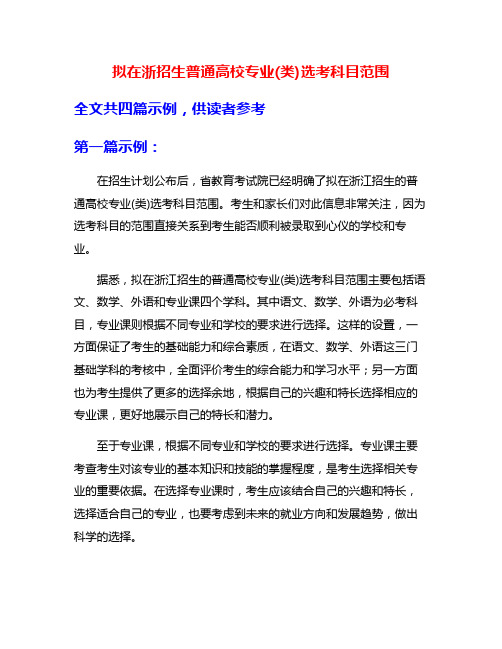 拟在浙招生普通高校专业(类)选考科目范围

全文共四篇示例，供读者参考

第一篇示例：

在招生计划公布后，省教育考试院已经明确了拟在浙江招生的普通高校专业(类)选考科目范围。考生和家长们对此信息非常关注，因为选考科目的范围直接关系到考生能否顺利被录取到心仪的学校和专业。

据悉，拟在浙江招生的普通高校专业(类)选考科目范围主要包括语文、数学、外语和专业课四个学科。其中语文、数学、外语为必考科目，专业课则根据不同专业和学校的要求进行选择。这样的设置，一方面保证了考生的基础能力和综合素质，在语文、数学、外语这三门基础学科的考核中，全面评价考生的综合能力和学习水平；另一方面也为考生提供了更多的选择余地，根据自己的兴趣和特长选择相应的专业课，更好地展示自己的特长和潜力。

至于专业课，根据不同专业和学校的要求进行选择。专业课主要考查考生对该专业的基本知识和技能的掌握程度，是考生选择相关专业的重要依据。在选择专业课时，考生应该结合自己的兴趣和特长，选择适合自己的专业，也要考虑到未来的就业方向和发展趋势，做出科学的选择。